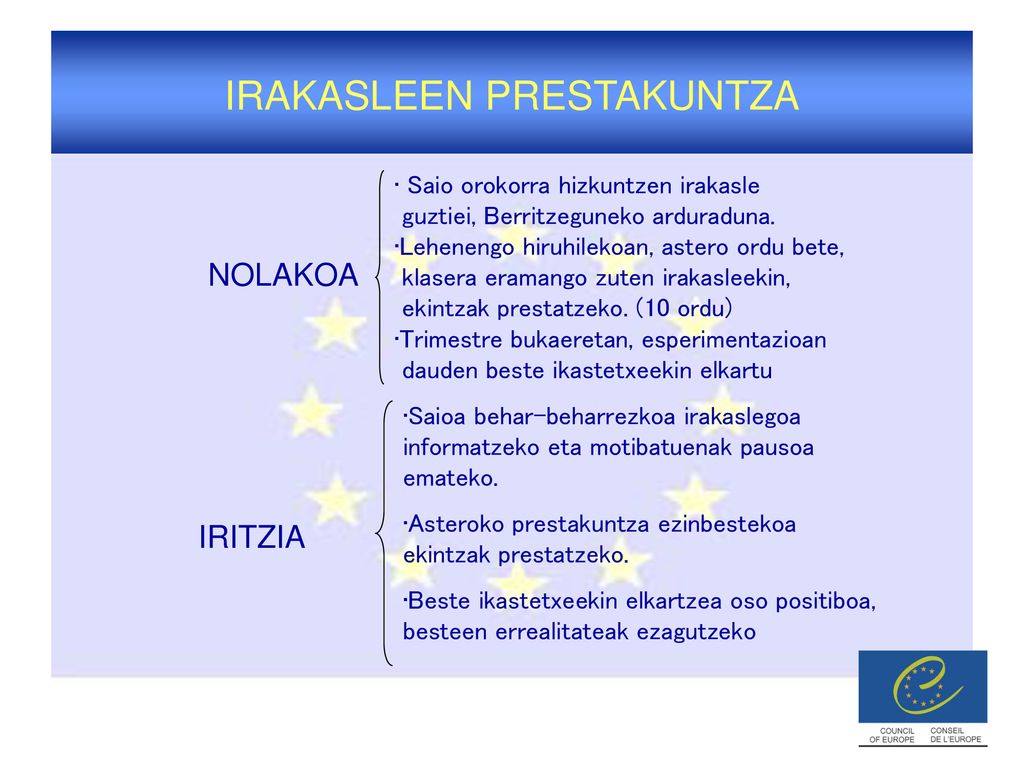 IRAKASLEEN PRESTAKUNTZA

NOLAKOA

· Saio orokorra hizkuntzen irakasle guztiei, Berritzeguneko arduraduna.
·Lehenengo hiruhilekoan, astero ordu bete, klasera eramango zuten irakasleekin, ekintzak prestatzeko. (10 ordu)
·Trimestre bukaeretan, esperimentazioan dauden beste ikastetxeekin elkartu

IRITZIA

·Saioa behar-beharrezkoa irakaslegoa informatzeko eta motibatuenak pausoa emateko.

·Asteroko prestakuntza ezinbestekoa ekintzak prestatzeko.

·Beste ikastetxeekin elkartzea oso positiboa, besteen errealitateak ezagutzeko

COUNCIL OF EUROPE
CONSEIL DE L'EUROPE